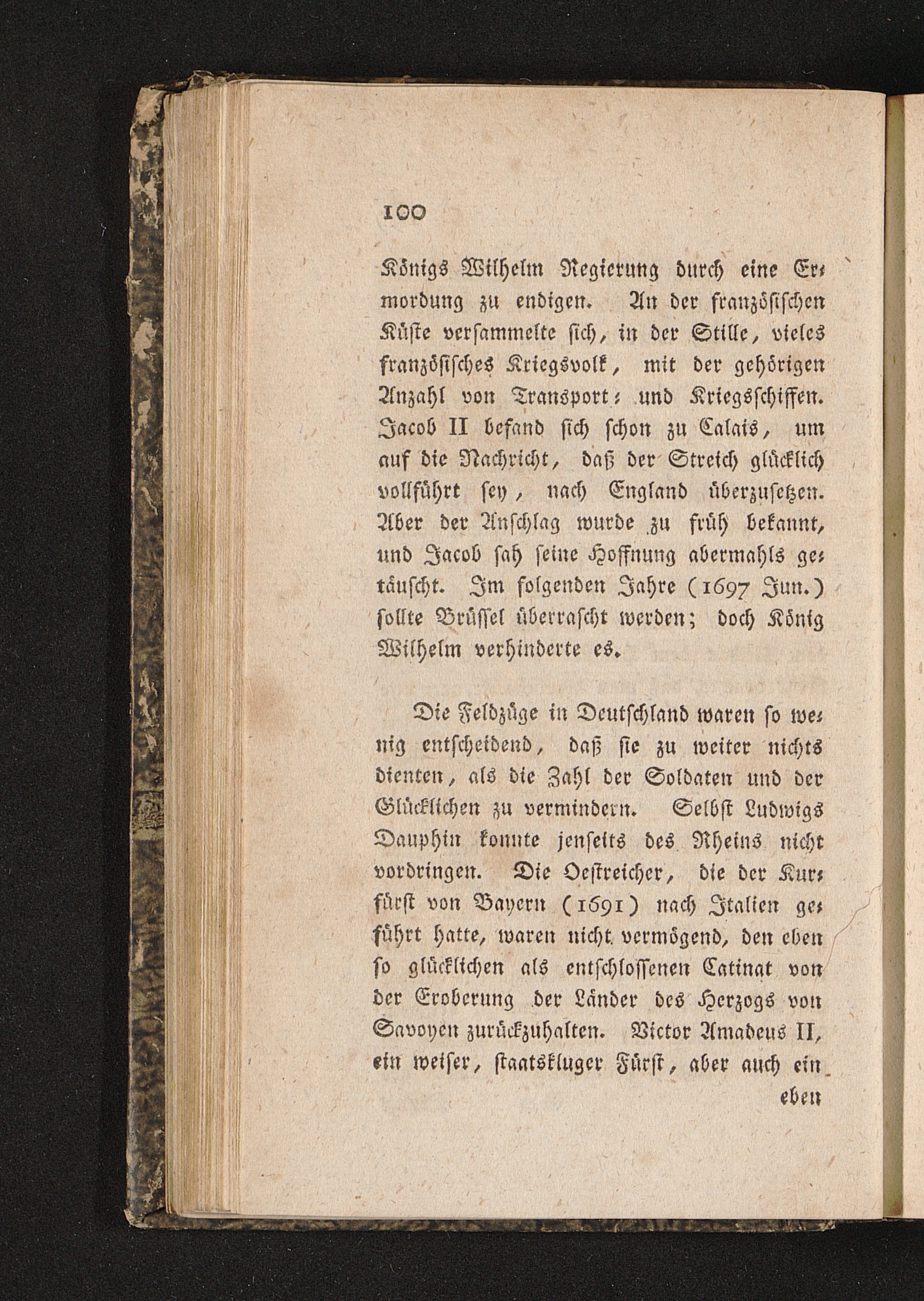 100

Königs Wilhelm Regierung durch eine Ermordung zu endigen. An der französischen Küste versammelte sich, in der Stille, vieles französisches Kriegsvolk, mit der gehörigen Anzahl von Transport- und Kriegsschiffen. Jacob II befand sich schon zu Calais, um auf die Nachricht, daß der Streich glücklich vollführt sey, nach England überzusetzen. Aber der Anschlag wurde zu früh bekannt, und Jacob sah seine Hoffnung abermahls getäuscht. Im folgenden Jahre (1697 Jun.) sollte Brüssel überrascht werden; doch König Wilhelm verhinderte es.

Die Feldzüge in Deutschland waren so wenig entscheidend, daß sie zu weiter nichts dienten, als die Zahl der Soldaten und der Glücklichen zu vermindern. Selbst Ludwigs Dauphin konnte jenseits des Rheins nicht vordringen. Die Oestreicher, die der Kurfürst von Bayern (1691) nach Italien geführt hatte, waren nicht vermögend, den eben so glücklichen als entschlossenen Catinat von der Eroberung der Länder des Herzogs von Savoyen zurückzuhalten. Victor Amadeus II, ein weiser, staatskluger Fürst, aber auch ein

eben